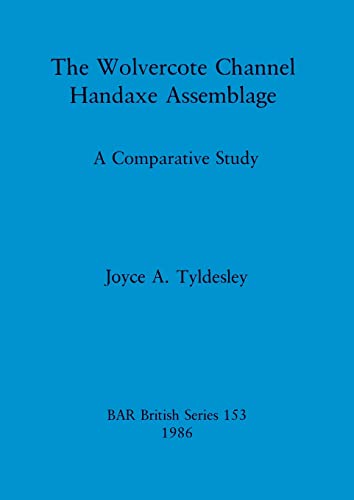 The Wolvercote Channel Handaxe Assemblage

A Comparative Study

Joyce A. Tyldesley

BAR British Series 153
1986